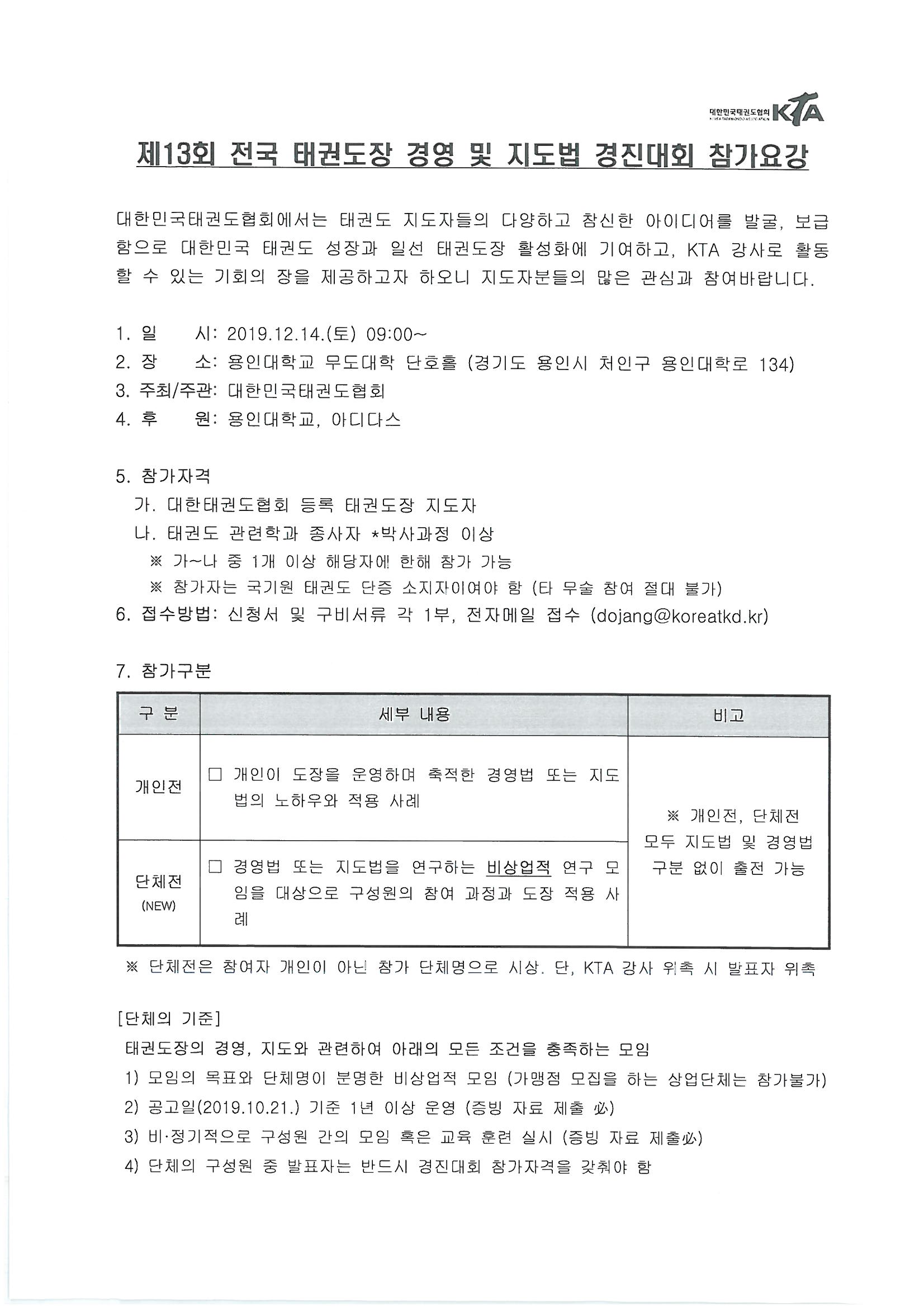 대한민국태권도협회 KTA
KOREA TAEKWONDO ASSOCIATION

제13회 전국 태권도장 경영 및 지도법 경진대회 참가요강

대한민국태권도협회에서는 태권도 지도자들의 다양하고 참신한 아이디어를 발굴, 보급함으로 대한민국 태권도 성장과 일선 태권도장 활성화에 기여하고, KTA 강사로 활동할 수 있는 기회의 장을 제공하고자 하오니 지도자분들의 많은 관심과 참여바랍니다.

1. 일 시: 2019.12.14.(토) 09:00~
2. 장 소: 용인대학교 무도대학 단호홀 (경기도 용인시 처인구 용인대학로 134)
3. 주최/주관: 대한민국태권도협회
4. 후 원: 용인대학교, 아디다스

5. 참가자격
가. 대한태권도협회 등록 태권도장 지도자
나. 태권도 관련학과 종사자 *박사과정 이상
※ 가~나 중 1개 이상 해당자에 한해 참가 가능
※ 참가자는 국기원 태권도 단증 소지자이여야 함 (타 무술 참여 절대 불가)
6. 접수방법: 신청서 및 구비서류 각 1부, 전자메일 접수 (dojang@koreatkd.kr)

7. 참가구분

| 구 분 | 세부 내용 | 비고 |
|---|---|---|
| 개인전 | □ 개인이 도장을 운영하며 축적한 경영법 또는 지도법의 노하우와 적용 사례 | ※ 개인전, 단체전 모두 지도법 및 경영법 구분 없이 출전 가능 |
| 단체전 (NEW) | □ 경영법 또는 지도법을 연구하는 비상업적 연구 모임을 대상으로 구성원의 참여 과정과 도장 적용 사례 | |

※ 단체전은 참여자 개인이 아닌 참가 단체명으로 시상. 단, KTA 강사 위촉 시 발표자 위촉

[단체의 기준]
태권도장의 경영, 지도와 관련하여 아래의 모든 조건을 충족하는 모임
1) 모임의 목표와 단체명이 분명한 비상업적 모임 (가맹점 모집을 하는 상업단체는 참가불가)
2) 공고일(2019.10.21.) 기준 1년 이상 운영 (증빙 자료 제출 必)
3) 비·정기적으로 구성원 간의 모임 혹은 교육 훈련 실시 (증빙 자료 제출必)
4) 단체의 구성원 중 발표자는 반드시 경진대회 참가자격을 갖춰야 함